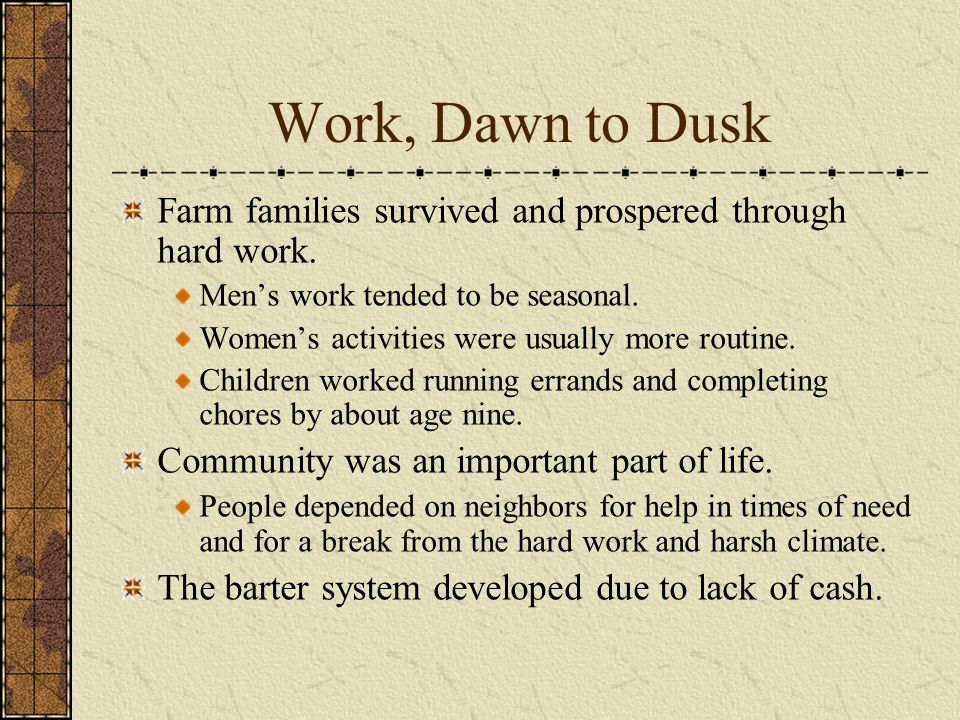 Work, Dawn to Dusk

Farm families survived and prospered through hard work.

Men’s work tended to be seasonal.

Women’s activities were usually more routine.

Children worked running errands and completing chores by about age nine.

Community was an important part of life.

People depended on neighbors for help in times of need and for a break from the hard work and harsh climate.

The barter system developed due to lack of cash.